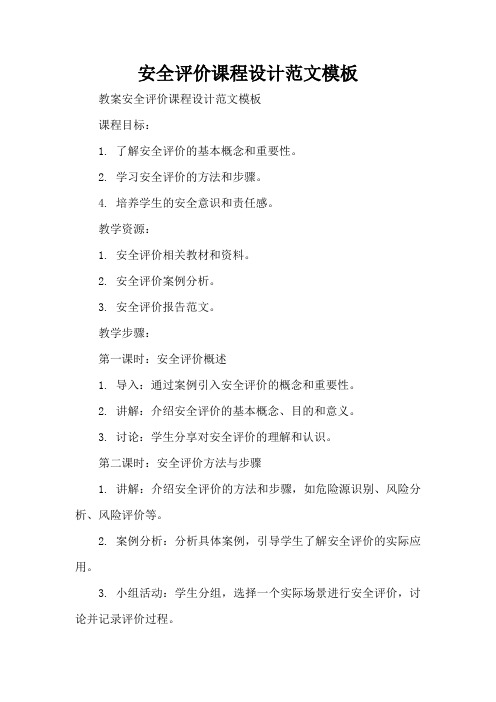 安全评价课程设计范文模板

教案安全评价课程设计范文模板

课程目标：

1. 了解安全评价的基本概念和重要性。

2. 学习安全评价的方法和步骤。

4. 培养学生的安全意识和责任感。

教学资源：

1. 安全评价相关教材和资料。

2. 安全评价案例分析。

3. 安全评价报告范文。

教学步骤：

第一课时：安全评价概述

1. 导入：通过案例引入安全评价的概念和重要性。

2. 讲解：介绍安全评价的基本概念、目的和意义。

3. 讨论：学生分享对安全评价的理解和认识。

第二课时：安全评价方法与步骤

1. 讲解：介绍安全评价的方法和步骤，如危险源识别、风险分析、风险评价等。

2. 案例分析：分析具体案例，引导学生了解安全评价的实际应用。

3. 小组活动：学生分组，选择一个实际场景进行安全评价，讨论并记录评价过程。